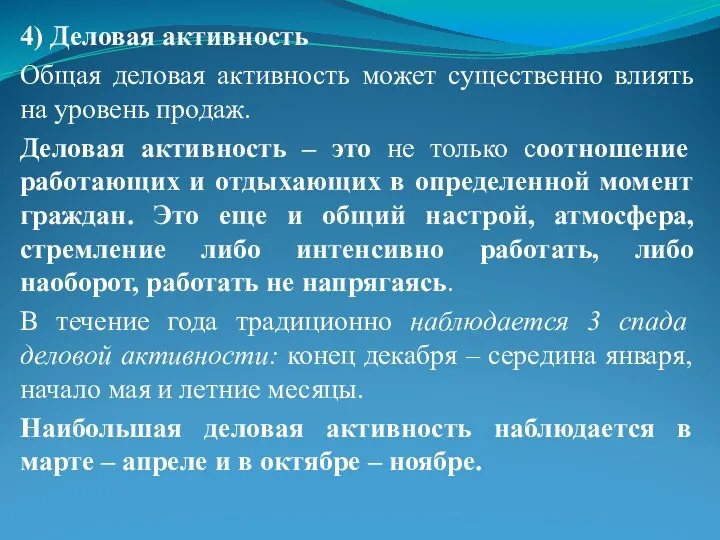 4) Деловая активность

Общая деловая активность может существенно влиять на уровень продаж.

Деловая активность – это не только соотношение работающих и отдыхающих в определенной момент граждан. Это еще и общий настрой, атмосфера, стремление либо интенсивно работать, либо наоборот, работать не напрягаясь.

В течение года традиционно наблюдается 3 спада деловой активности: конец декабря – середина января, начало мая и летние месяцы.

Наибольшая деловая активность наблюдается в марте – апреле и в октябре – ноябре.